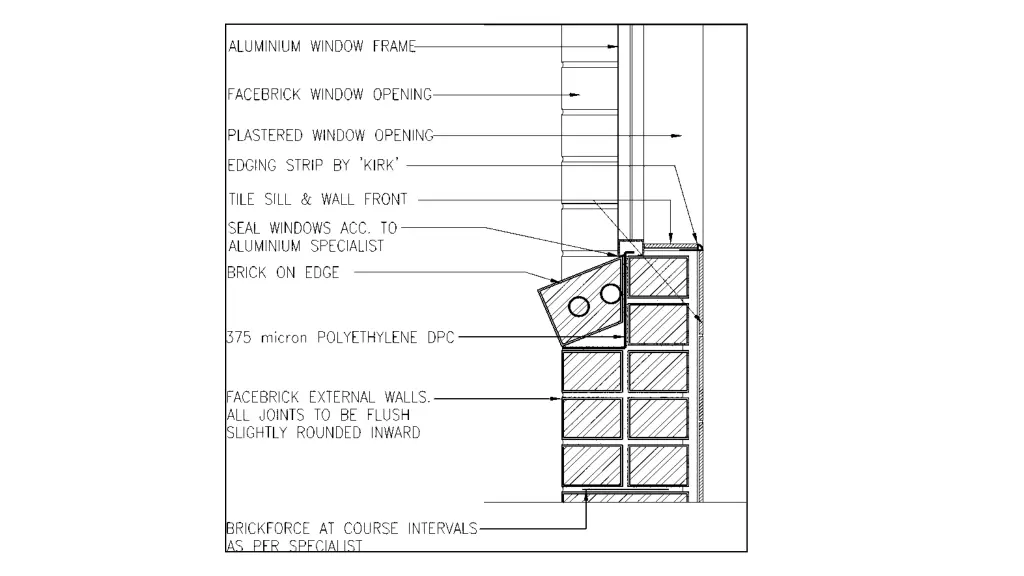 ALUMINIUM WINDOW FRAME

FACEBRICK WINDOW OPENING

PLASTERED WINDOW OPENING

EDGING STRIP BY 'KIRK'

TILE SILL & WALL FRONT

SEAL WINDOWS ACC. TO ALUMINIUM SPECIALIST

BRICK ON EDGE

375 micron POLYETHYLENE DPC

FACEBRICK EXTERNAL WALLS. ALL JOINTS TO BE FLUSH SLIGHTLY ROUNDED INWARD

BRICKFORCE AT COURSE INTERVALS AS PER SPECIALIST